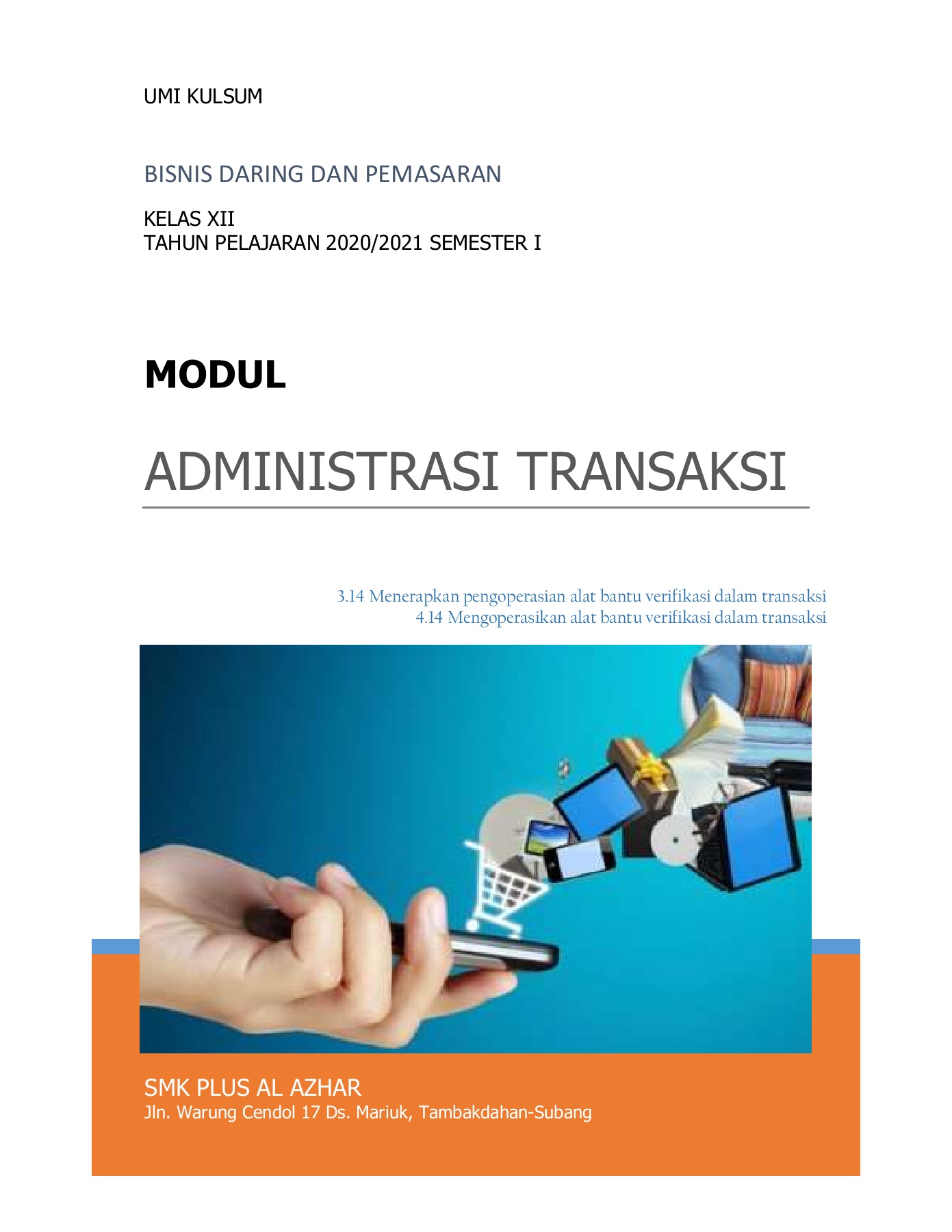 UMI KULSUM

BISNIS DARING DAN PEMASARAN

KELAS XII
TAHUN PELAJARAN 2020/2021 SEMESTER I

MODUL

ADMINISTRASI TRANSAKSI

3.14 Menerapkan pengoperasian alat bantu verifikasi dalam transaksi
4.14 Mengoperasikan alat bantu verifikasi dalam transaksi

SMK PLUS AL AZHAR
Jln. Warung Cendol 17 Ds. Mariuk, Tambakdahan-Subang